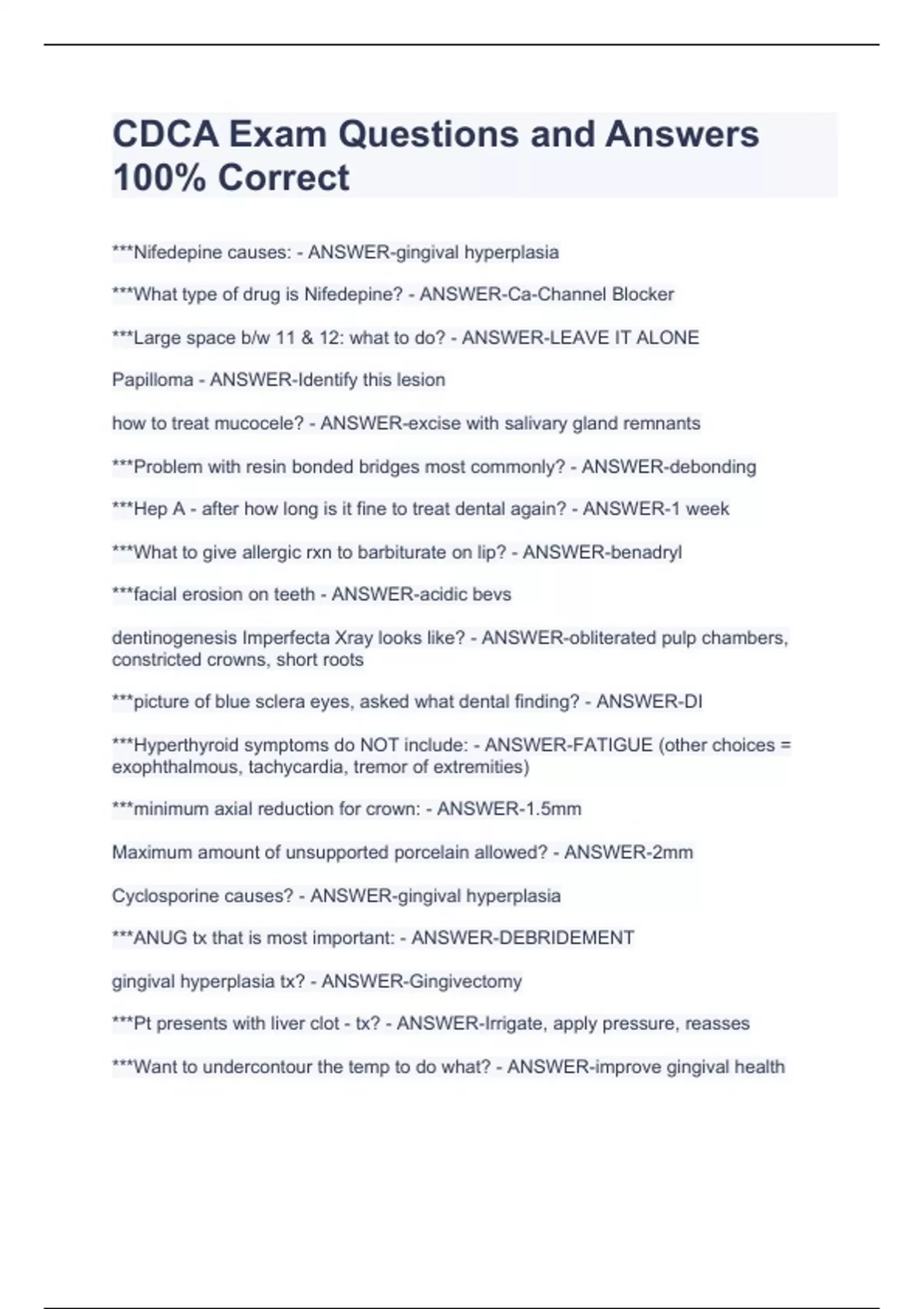 CDCA Exam Questions and Answers 100% Correct

***Nifedepine causes: - ANSWER-gingival hyperplasia

***What type of drug is Nifedepine? - ANSWER-Ca-Channel Blocker

***Large space b/w 11 & 12: what to do? - ANSWER-LEAVE IT ALONE

Papilloma - ANSWER-Identify this lesion

how to treat mucocele? - ANSWER-excise with salivary gland remnants

***Problem with resin bonded bridges most commonly? - ANSWER-debonding

***Hep A - after how long is it fine to treat dental again? - ANSWER-1 week

***What to give allergic rxn to barbiturate on lip? - ANSWER-benadryl

***facial erosion on teeth - ANSWER-acidic bevs

dentinogenesis Imperfecta Xray looks like? - ANSWER-obliterated pulp chambers, constricted crowns, short roots

***picture of blue sclera eyes, asked what dental finding? - ANSWER-DI

***Hyperthyroid symptoms do NOT include: - ANSWER-FATIGUE (other choices = exophthalmous, tachycardia, tremor of extremities)

***minimum axial reduction for crown: - ANSWER-1.5mm

Maximum amount of unsupported porcelain allowed? - ANSWER-2mm

Cyclosporine causes? - ANSWER-gingival hyperplasia

***ANUG tx that is most important: - ANSWER-DEBRIDEMENT

gingival hyperplasia tx? - ANSWER-Gingivectomy

***Pt presents with liver clot - tx? - ANSWER-Irrigate, apply pressure, reasses

***Want to undercontour the temp to do what? - ANSWER-improve gingival health